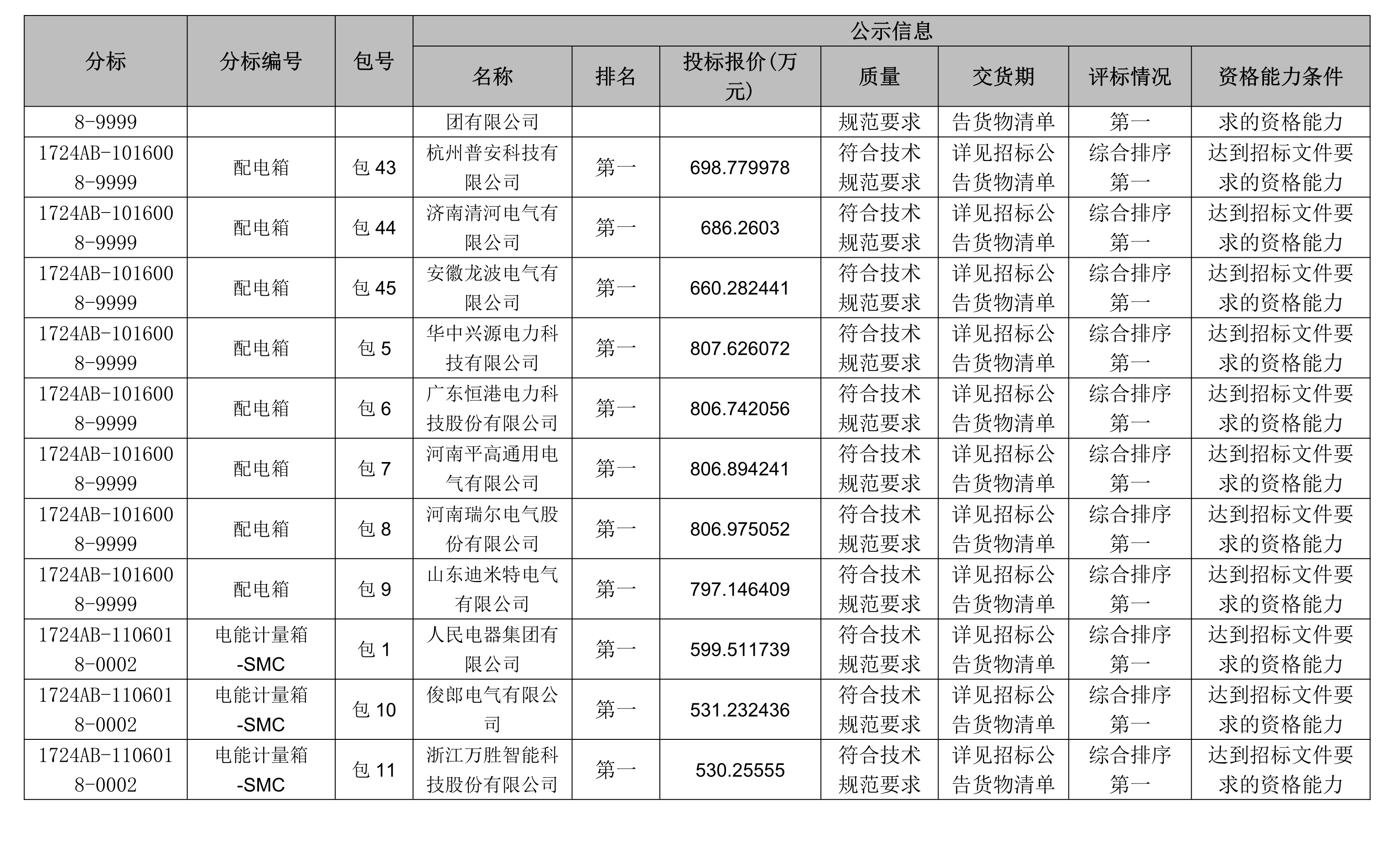 | 分标 | 分标编号 | 包号 | 公示信息 | | | | | | |
|---|---|---|---|---|---|---|---|---|---|
| | | | 名称 | 排名 | 投标报价(万元) | 质量 | 交货期 | 评标情况 | 资格能力条件 |
| 8-9999 | | | 团有限公司 | | | 规范要求 | 告货物清单 | 第一 | 求的资格能力 |
| 1724AB-1016008-9999 | 配电箱 | 包 43 | 杭州普安科技有限公司 | 第一 | 698.779978 | 符合技术规范要求 | 详见招标公告货物清单 | 综合排序第一 | 达到招标文件要求的资格能力 |
| 1724AB-1016008-9999 | 配电箱 | 包 44 | 济南清河电气有限公司 | 第一 | 686.2603 | 符合技术规范要求 | 详见招标公告货物清单 | 综合排序第一 | 达到招标文件要求的资格能力 |
| 1724AB-1016008-9999 | 配电箱 | 包 45 | 安徽龙波电气有限公司 | 第一 | 660.282441 | 符合技术规范要求 | 详见招标公告货物清单 | 综合排序第一 | 达到招标文件要求的资格能力 |
| 1724AB-1016008-9999 | 配电箱 | 包 5 | 华中兴源电力科技有限公司 | 第一 | 807.626072 | 符合技术规范要求 | 详见招标公告货物清单 | 综合排序第一 | 达到招标文件要求的资格能力 |
| 1724AB-1016008-9999 | 配电箱 | 包 6 | 广东恒港电力科技股份有限公司 | 第一 | 806.742056 | 符合技术规范要求 | 详见招标公告货物清单 | 综合排序第一 | 达到招标文件要求的资格能力 |
| 1724AB-1016008-9999 | 配电箱 | 包 7 | 河南平高通用电气有限公司 | 第一 | 806.894241 | 符合技术规范要求 | 详见招标公告货物清单 | 综合排序第一 | 达到招标文件要求的资格能力 |
| 1724AB-1016008-9999 | 配电箱 | 包 8 | 河南瑞尔电气股份有限公司 | 第一 | 806.975052 | 符合技术规范要求 | 详见招标公告货物清单 | 综合排序第一 | 达到招标文件要求的资格能力 |
| 1724AB-1016008-9999 | 配电箱 | 包 9 | 山东迪米特电气有限公司 | 第一 | 797.146409 | 符合技术规范要求 | 详见招标公告货物清单 | 综合排序第一 | 达到招标文件要求的资格能力 |
| 1724AB-1106018-0002 | 电能计量箱-SMC | 包 1 | 人民电器集团有限公司 | 第一 | 599.511739 | 符合技术规范要求 | 详见招标公告货物清单 | 综合排序第一 | 达到招标文件要求的资格能力 |
| 1724AB-1106018-0002 | 电能计量箱-SMC | 包 10 | 俊郎电气有限公司 | 第一 | 531.232436 | 符合技术规范要求 | 详见招标公告货物清单 | 综合排序第一 | 达到招标文件要求的资格能力 |
| 1724AB-1106018-0002 | 电能计量箱-SMC | 包 11 | 浙江万胜智能科技股份有限公司 | 第一 | 530.25555 | 符合技术规范要求 | 详见招标公告货物清单 | 综合排序第一 | 达到招标文件要求的资格能力 |